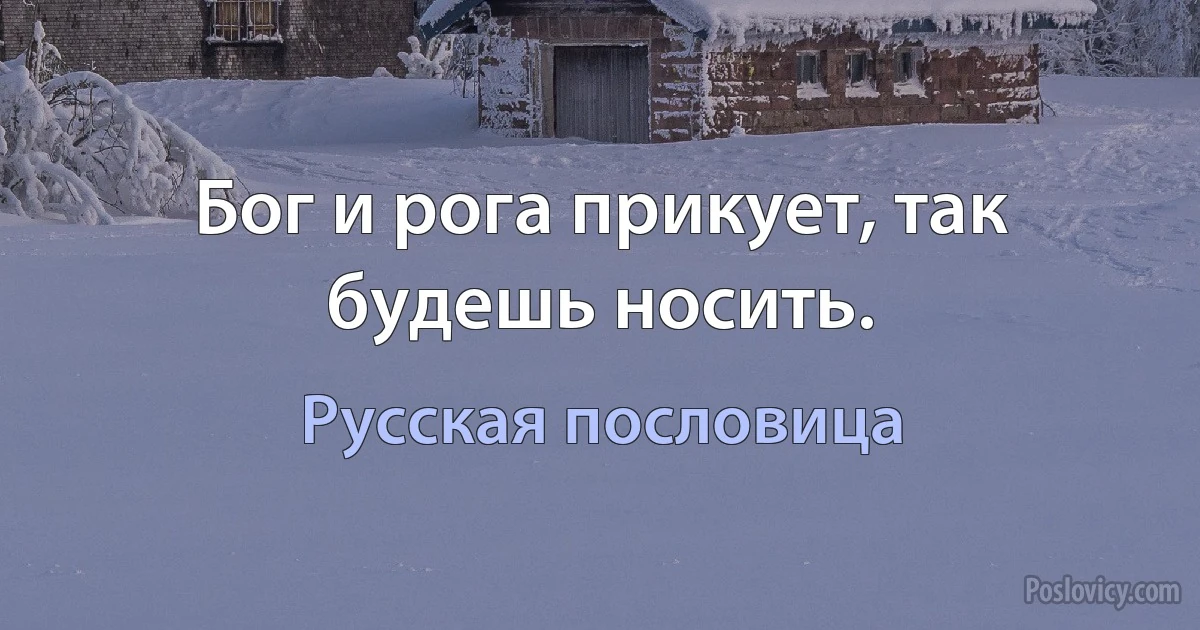 Бог и рога прикует, так будешь носить.

Русская пословица

Poslovicy.com